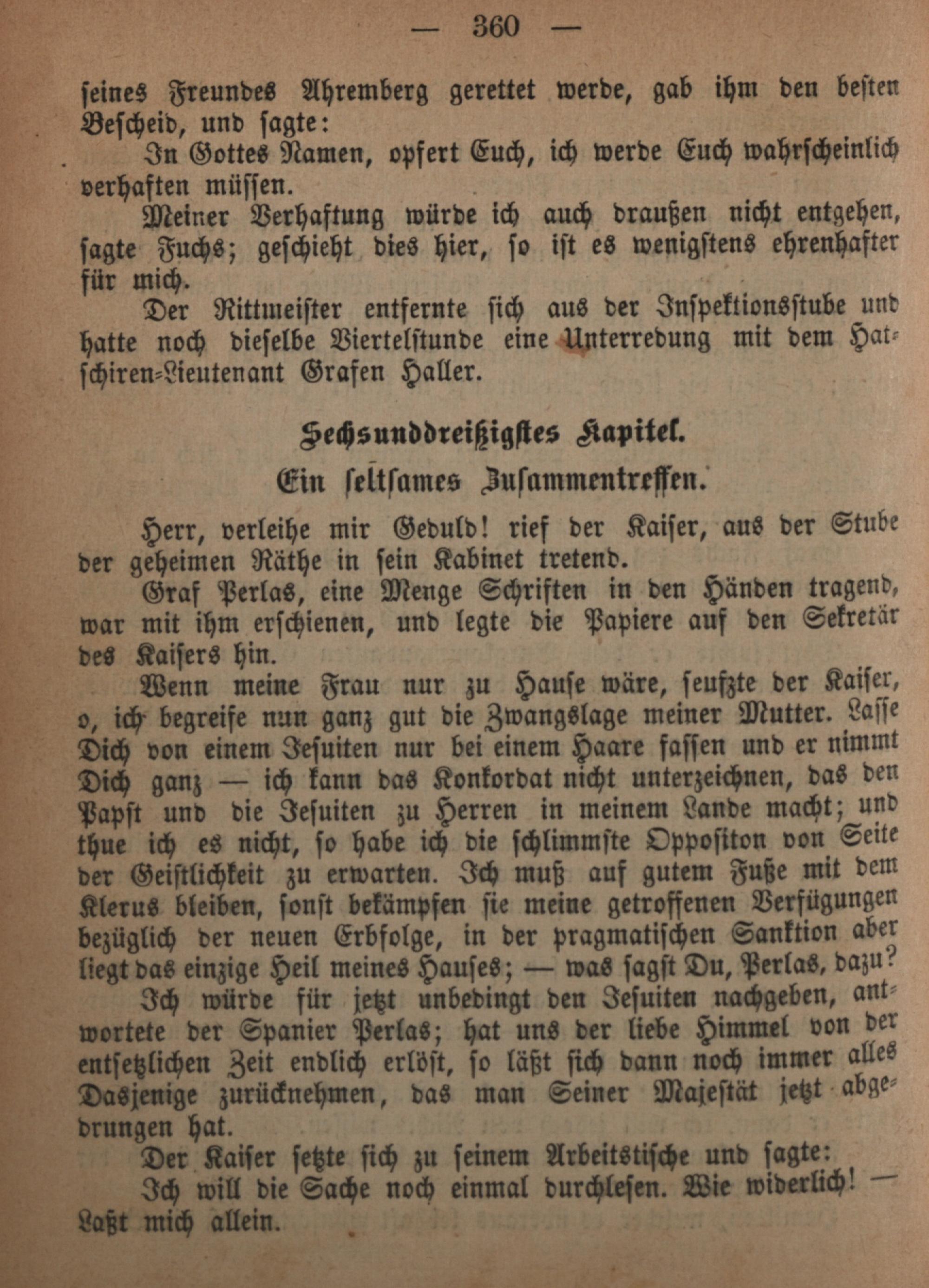 — 360 —

seines Freundes Ahremberg gerettet werde, gab ihm den besten Bescheid, und sagte:

In Gottes Namen, opfert Euch, ich werde Euch wahrscheinlich verhaften müssen.

Meiner Verhaftung würde ich auch draußen nicht entgehen, sagte Fuchs; geschieht dies hier, so ist es wenigstens ehrenhafter für mich.

Der Rittmeister entfernte sich aus der Inspektionsstube und hatte noch dieselbe Viertelstunde eine Unterredung mit dem Hatschiren-Lieutenant Grafen Haller.

Sechsunddreißigstes Kapitel.

Ein seltsames Zusammentreffen.

Herr, verleihe mir Geduld! rief der Kaiser, aus der Stube der geheimen Räthe in sein Kabinet tretend.

Graf Perlas, eine Menge Schriften in den Händen tragend, war mit ihm erschienen, und legte die Papiere auf den Sekretär des Kaisers hin.

Wenn meine Frau nur zu Hause wäre, seufzte der Kaiser, o, ich begreife nun ganz gut die Zwangslage meiner Mutter. Lasse Dich von einem Jesuiten nur bei einem Haare fassen und er nimmt Dich ganz — ich kann das Konkordat nicht unterzeichnen, das den Papst und die Jesuiten zu Herren in meinem Lande macht; und thue ich es nicht, so habe ich die schlimmste Oppositon von Seite der Geistlichkeit zu erwarten. Ich muß auf gutem Fuße mit dem Klerus bleiben, sonst bekämpfen sie meine getroffenen Verfügungen bezüglich der neuen Erbfolge, in der pragmatischen Sanktion aber liegt das einzige Heil meines Hauses; — was sagst Du, Perlas, dazu?

Ich würde für jetzt unbedingt den Jesuiten nachgeben, antwortete der Spanier Perlas; hat uns der liebe Himmel von der entsetzlichen Zeit endlich erlöst, so läßt sich dann noch immer alles Dasjenige zurücknehmen, das man Seiner Majestät jetzt abgedrungen hat.

Der Kaiser setzte sich zu seinem Arbeitstische und sagte:

Ich will die Sache noch einmal durchlesen. Wie widerlich! — Laßt mich allein.